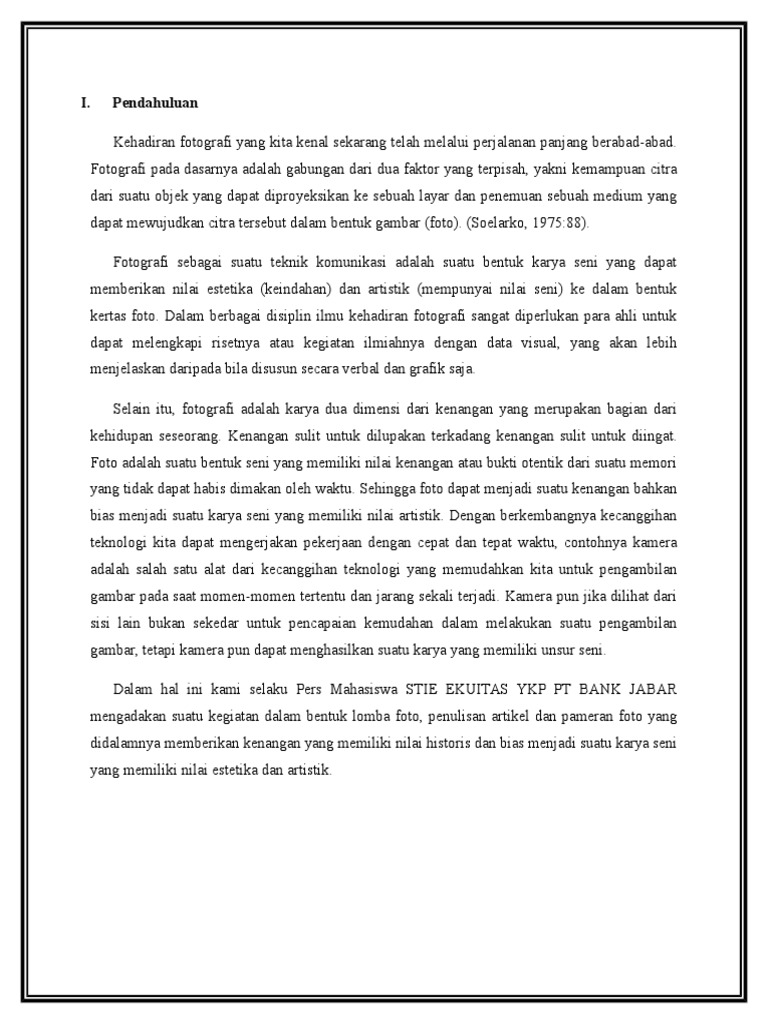 I. Pendahuluan

Kehadiran fotografi yang kita kenal sekarang telah melalui perjalanan panjang berabad-abad. Fotografi pada dasarnya adalah gabungan dari dua faktor yang terpisah, yakni kemampuan citra dari suatu objek yang dapat diproyeksikan ke sebuah layar dan penemuan sebuah medium yang dapat mewujudkan citra tersebut dalam bentuk gambar (foto). (Soelarko, 1975:88).

Fotografi sebagai suatu teknik komunikasi adalah suatu bentuk karya seni yang dapat memberikan nilai estetika (keindahan) dan artistik (mempunyai nilai seni) ke dalam bentuk kertas foto. Dalam berbagai disiplin ilmu kehadiran fotografi sangat diperlukan para ahli untuk dapat melengkapi risetnya atau kegiatan ilmiahnya dengan data visual, yang akan lebih menjelaskan daripada bila disusun secara verbal dan grafik saja.

Selain itu, fotografi adalah karya dua dimensi dari kenangan yang merupakan bagian dari kehidupan seseorang. Kenangan sulit untuk dilupakan terkadang kenangan sulit untuk diingat. Foto adalah suatu bentuk seni yang memiliki nilai kenangan atau bukti otentik dari suatu memori yang tidak dapat habis dimakan oleh waktu. Sehingga foto dapat menjadi suatu kenangan bahkan bias menjadi suatu karya seni yang memiliki nilai artistik. Dengan berkembangnya kecanggihan teknologi kita dapat mengerjakan pekerjaan dengan cepat dan tepat waktu, contohnya kamera adalah salah satu alat dari kecanggihan teknologi yang memudahkan kita untuk pengambilan gambar pada saat momen-momen tertentu dan jarang sekali terjadi. Kamera pun jika dilihat dari sisi lain bukan sekedar untuk pencapaian kemudahan dalam melakukan suatu pengambilan gambar, tetapi kamera pun dapat menghasilkan suatu karya yang memiliki unsur seni.

Dalam hal ini kami selaku Pers Mahasiswa STIE EKUITAS YKP PT BANK JABAR mengadakan suatu kegiatan dalam bentuk lomba foto, penulisan artikel dan pameran foto yang didalamnya memberikan kenangan yang memiliki nilai historis dan bias menjadi suatu karya seni yang memiliki nilai estetika dan artistik.